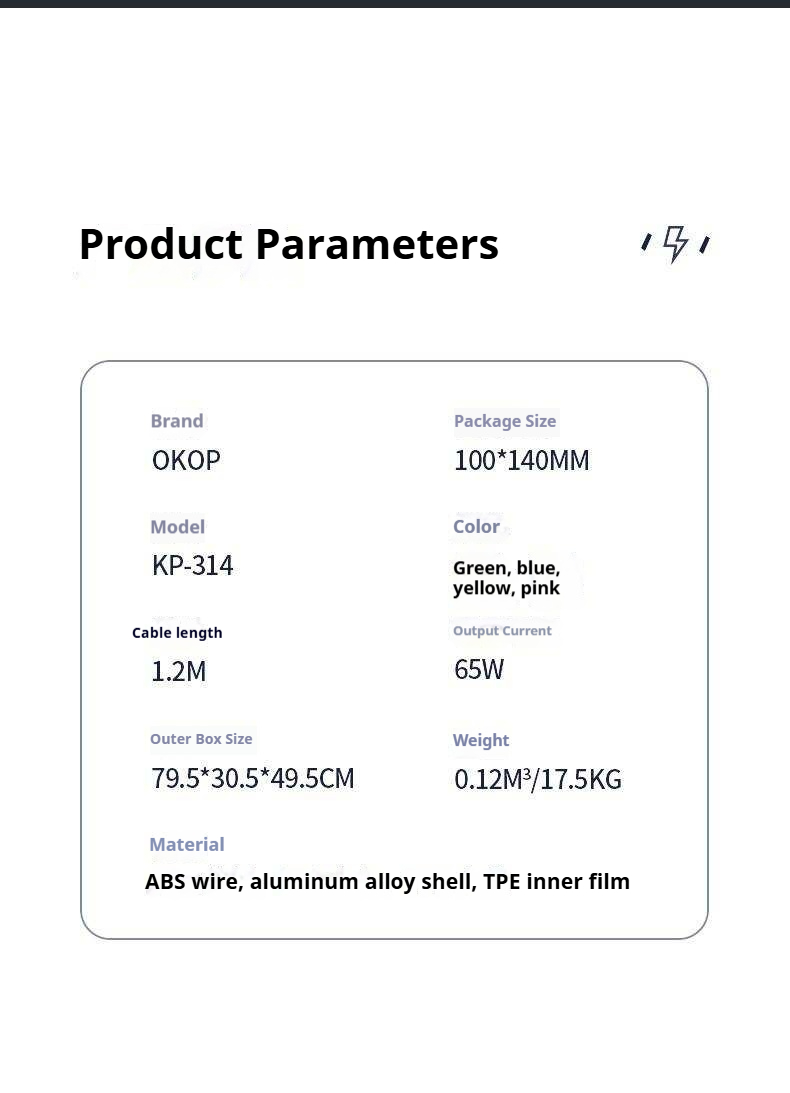 Product Parameters

Brand
OKOP

Model
KP-314

Cable length
1.2M

Outer Box Size
79.5*30.5*49.5CM

Package Size
100*140MM

Color
Green, blue, yellow, pink

Output Current
65W

Weight
0.12M³/17.5KG

Material
ABS wire, aluminum alloy shell, TPE inner film